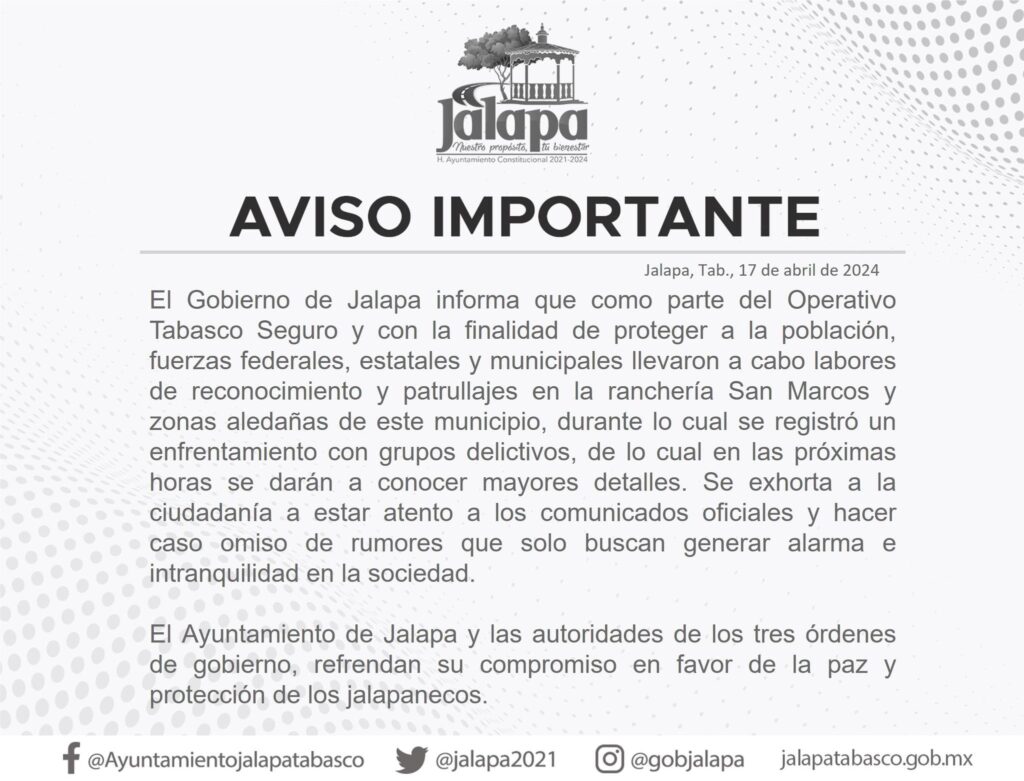 Jalapa
Nuestro propósito, tu bienestar
H. Ayuntamiento Constitucional 2021-2024

AVISO IMPORTANTE

Jalapa, Tab., 17 de abril de 2024

El Gobierno de Jalapa informa que como parte del Operativo Tabasco Seguro y con la finalidad de proteger a la población, fuerzas federales, estatales y municipales llevaron a cabo labores de reconocimiento y patrullajes en la ranchería San Marcos y zonas aledañas de este municipio, durante lo cual se registró un enfrentamiento con grupos delictivos, de lo cual en las próximas horas se darán a conocer mayores detalles. Se exhorta a la ciudadanía a estar atento a los comunicados oficiales y hacer caso omiso de rumores que solo buscan generar alarma e intranquilidad en la sociedad.

El Ayuntamiento de Jalapa y las autoridades de los tres órdenes de gobierno, refrendan su compromiso en favor de la paz y protección de los jalapanecos.

@Ayuntamientojalapatabasco @jalapa2021 @gobjalapa jalapatabasco.gob.mx